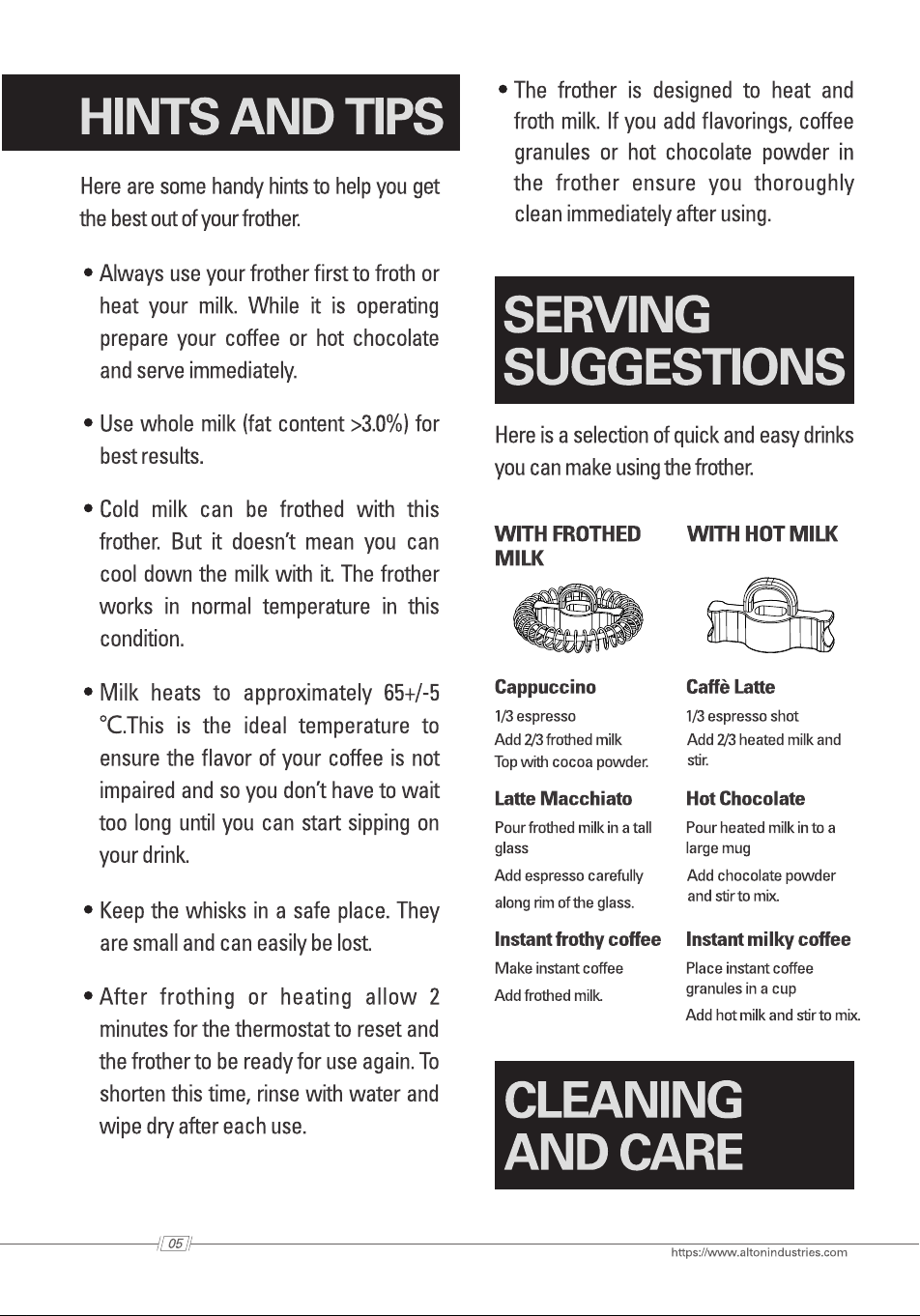 HINTS AND TIPS

Here are some handy hints to help you get the best out of your frother.

• Always use your frother first to froth or heat your milk. While it is operating prepare your coffee or hot chocolate and serve immediately.

• Use whole milk (fat content >3.0%) for best results.

• Cold milk can be frothed with this frother. But it doesn't mean you can cool down the milk with it. The frother works in normal temperature in this condition.

• Milk heats to approximately 65+/-5 °C.This is the ideal temperature to ensure the flavor of your coffee is not impaired and so you don't have to wait too long until you can start sipping on your drink.

• Keep the whisks in a safe place. They are small and can easily be lost.

• After frothing or heating allow 2 minutes for the thermostat to reset and the frother to be ready for use again. To shorten this time, rinse with water and wipe dry after each use.

• The frother is designed to heat and froth milk. If you add flavorings, coffee granules or hot chocolate powder in the frother ensure you thoroughly clean immediately after using.

SERVING SUGGESTIONS

Here is a selection of quick and easy drinks you can make using the frother.

WITH FROTHED MILK

Cappuccino
1/3 espresso
Add 2/3 frothed milk
Top with cocoa powder.

Latte Macchiato
Pour frothed milk in a tall glass
Add espresso carefully
along rim of the glass.

Instant frothy coffee
Make instant coffee
Add frothed milk.

WITH HOT MILK

Caffè Latte
1/3 espresso shot
Add 2/3 heated milk and stir.

Hot Chocolate
Pour heated milk in to a large mug
Add chocolate powder and stir to mix.

Instant milky coffee
Place instant coffee granules in a cup
Add hot milk and stir to mix.

CLEANING AND CARE

05

https://www.altonindustries.com